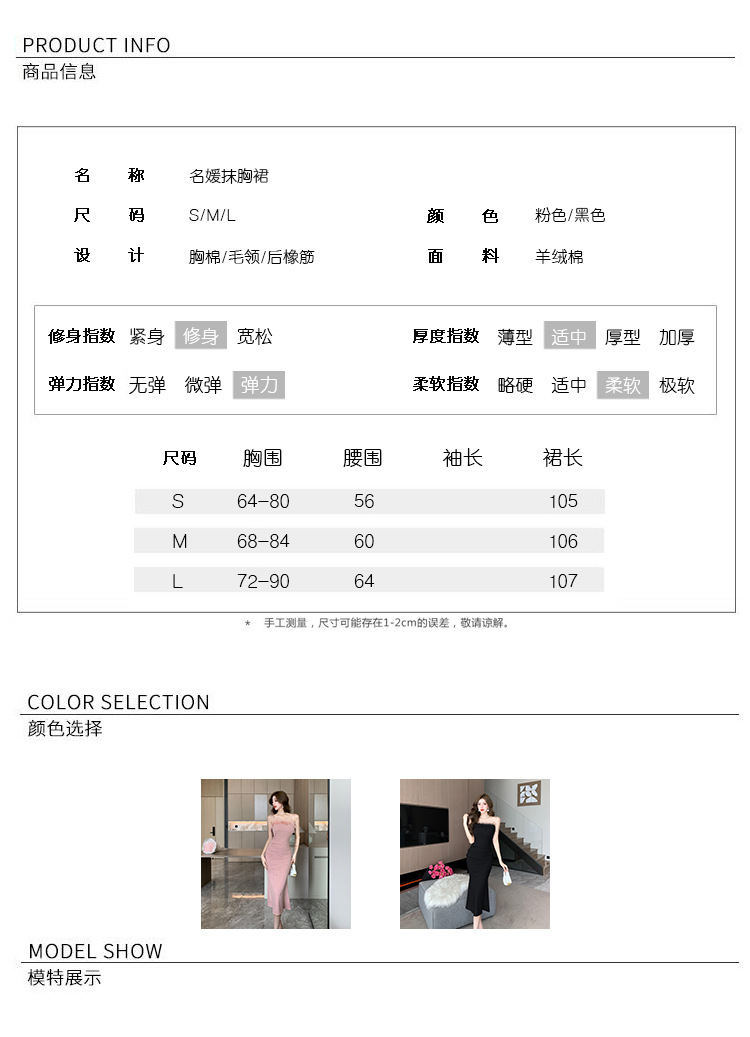 PRODUCT INFO
商品信息

名　称　名媛抹胸裙
尺　码　S/M/L　　颜　色　粉色/黑色
设　计　胸棉/毛领/后橡筋　　面　料　羊绒棉

修身指数　紧身　修身　宽松　　厚度指数　薄型　适中　厚型　加厚
弹力指数　无弹　微弹　弹力　　柔软指数　略硬　适中　柔软　极软

| 尺码 | 胸围 | 腰围 | 袖长 | 裙长 |
|---|---|---|---|---|
| S | 64-80 | 56 | | 105 |
| M | 68-84 | 60 | | 106 |
| L | 72-90 | 64 | | 107 |

* 手工测量，尺寸可能存在1-2cm的误差，敬请谅解。

COLOR SELECTION
颜色选择

MODEL SHOW
模特展示